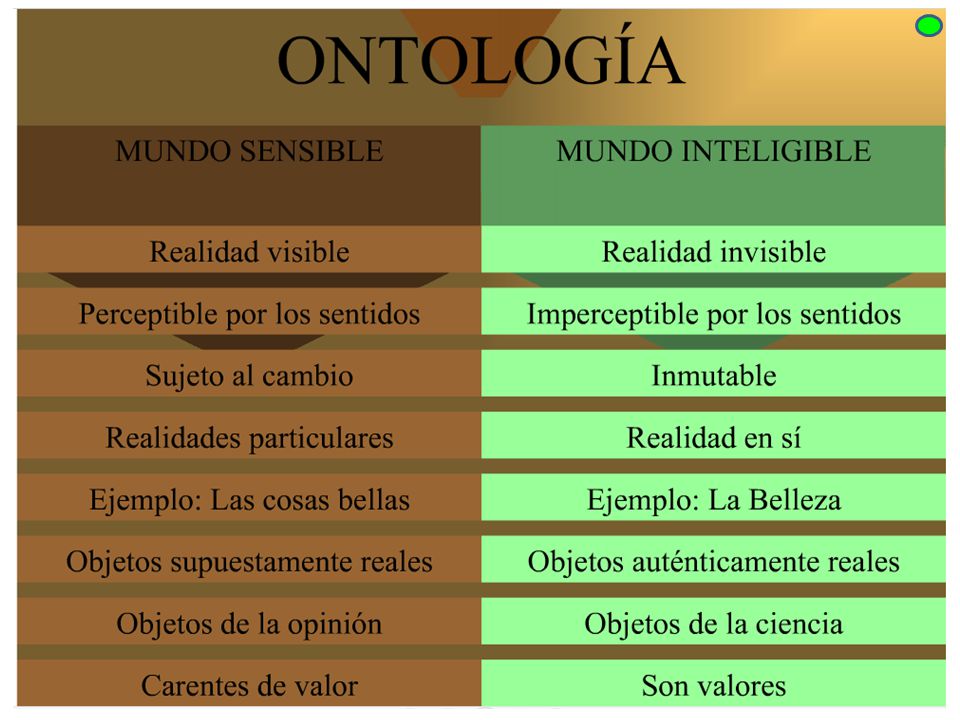 ONTOLOGÍA

| MUNDO SENSIBLE | MUNDO INTELIGIBLE |
|---|---|
| Realidad visible | Realidad invisible |
| Perceptible por los sentidos | Imperceptible por los sentidos |
| Sujeto al cambio | Inmutable |
| Realidades particulares | Realidad en sí |
| Ejemplo: Las cosas bellas | Ejemplo: La Belleza |
| Objetos supuestamente reales | Objetos auténticamente reales |
| Objetos de la opinión | Objetos de la ciencia |
| Carentes de valor | Son valores |